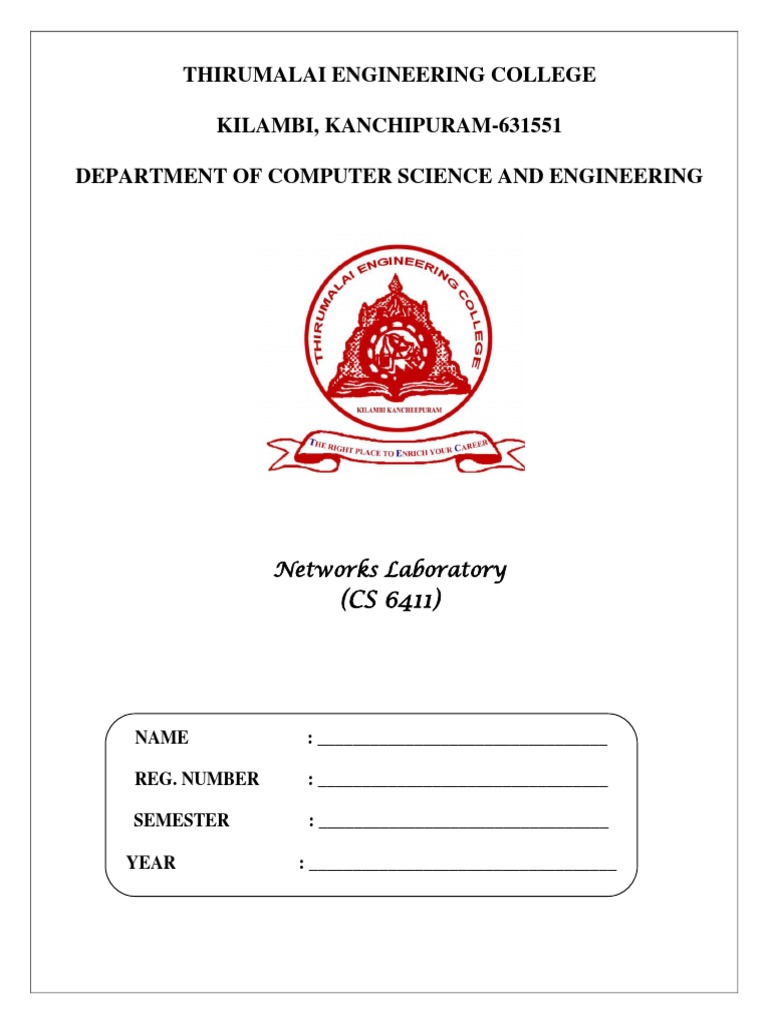 THIRUMALAI ENGINEERING COLLEGE

KILAMBI, KANCHIPURAM-631551

DEPARTMENT OF COMPUTER SCIENCE AND ENGINEERING

THIRUMALAI ENGINEERING COLLEGE

KILAMBI KANCHEEPURAM

THE RIGHT PLACE TO ENRICH YOUR CAREER

Networks Laboratory
(CS 6411)

NAME : ________________________________

REG. NUMBER : ________________________________

SEMESTER : ________________________________

YEAR : ________________________________